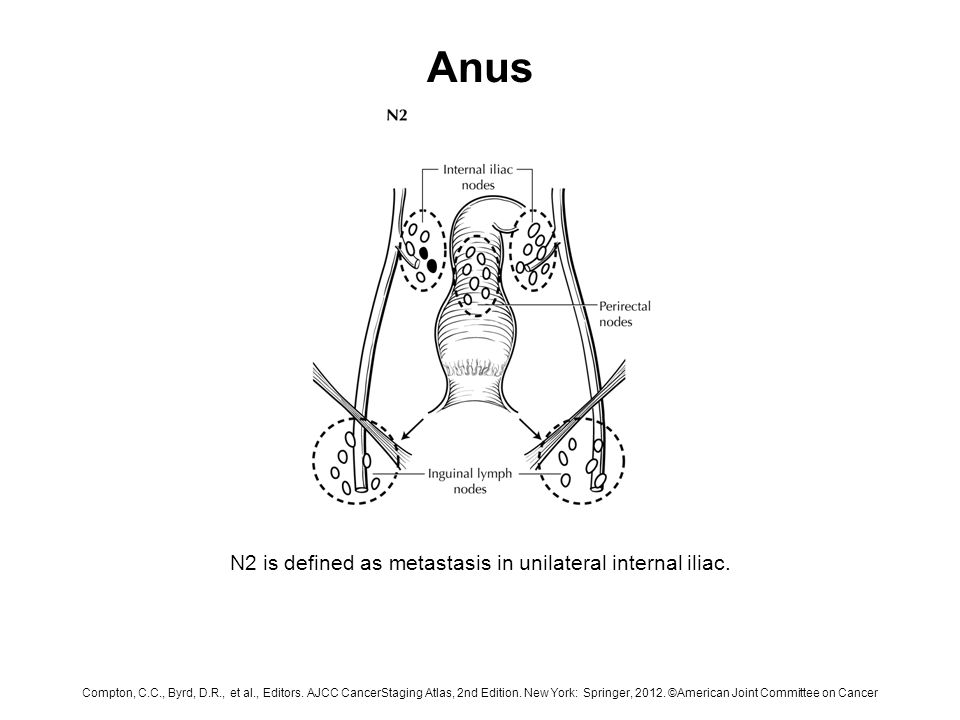 Anus

N2

Internal iliac nodes

Perirectal nodes

Inguinal lymph nodes

N2 is defined as metastasis in unilateral internal iliac.

Compton, C.C., Byrd, D.R., et al., Editors. AJCC CancerStaging Atlas, 2nd Edition. New York: Springer, 2012. ©American Joint Committee on Cancer